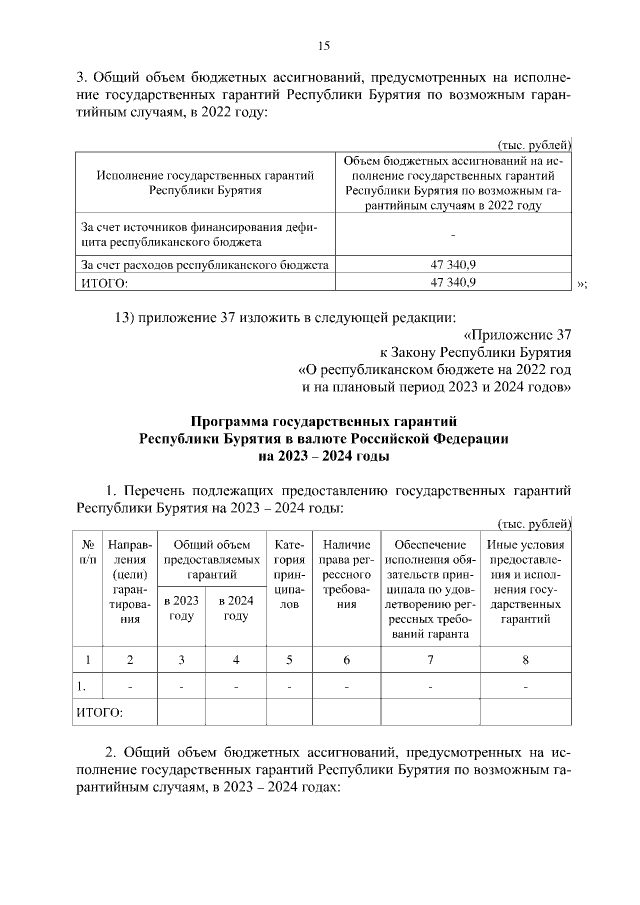 15

3. Общий объем бюджетных ассигнований, предусмотренных на исполнение государственных гарантий Республики Бурятия по возможным гарантийным случаям, в 2022 году:

(тыс. рублей)

| Исполнение государственных гарантий Республики Бурятия | Объем бюджетных ассигнований на исполнение государственных гарантий Республики Бурятия по возможным гарантийным случаям в 2022 году |
|---|---|
| За счет источников финансирования дефицита республиканского бюджета | - |
| За счет расходов республиканского бюджета | 47 340,9 |
| ИТОГО: | 47 340,9 |

»;

13) приложение 37 изложить в следующей редакции:

«Приложение 37
к Закону Республики Бурятия
«О республиканском бюджете на 2022 год
и на плановый период 2023 и 2024 годов»

Программа государственных гарантий
Республики Бурятия в валюте Российской Федерации
на 2023 – 2024 годы

1. Перечень подлежащих предоставлению государственных гарантий Республики Бурятия на 2023 – 2024 годы:

(тыс. рублей)

| № п/п | Направления (цели) гарантирования | Общий объем предоставляемых гарантий |  | Категория принципалов | Наличие права регрессного требования | Обеспечение исполнения обязательств принципала по удовлетворению регрессных требований гаранта | Иные условия предоставления и исполнения государственных гарантий |
|---|---|---|---|---|---|---|---|
|  |  | в 2023 году | в 2024 году |  |  |  |  |
| 1 | 2 | 3 | 4 | 5 | 6 | 7 | 8 |
| 1. | - | - | - | - | - | - | - |
| ИТОГО: |  |  |  |  |  |  |  |

2. Общий объем бюджетных ассигнований, предусмотренных на исполнение государственных гарантий Республики Бурятия по возможным гарантийным случаям, в 2023 – 2024 годах: